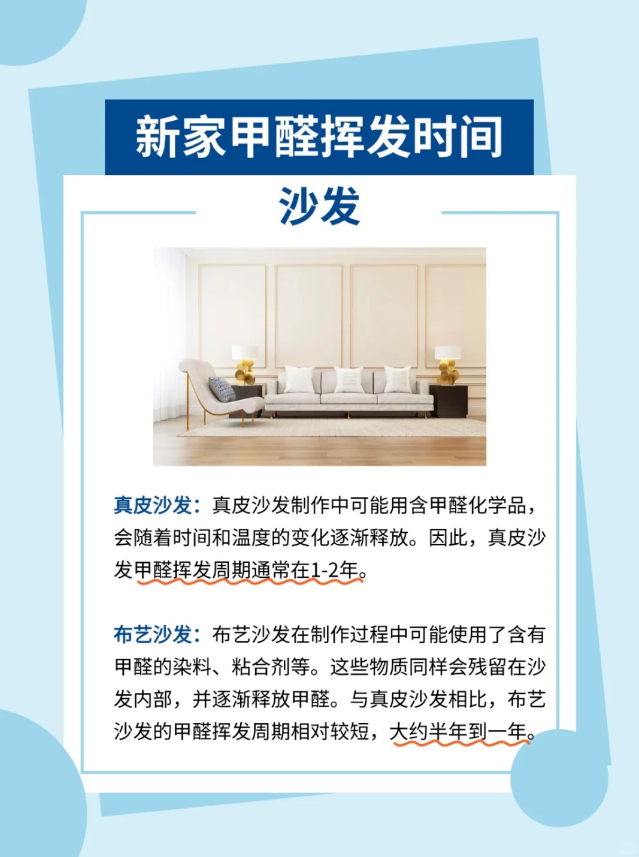 新家甲醛挥发时间

沙发

真皮沙发：真皮沙发制作中可能用含甲醛化学品，会随着时间和温度的变化逐渐释放。因此，真皮沙发甲醛挥发周期通常在1-2年。

布艺沙发：布艺沙发在制作过程中可能使用了含有甲醛的染料、粘合剂等。这些物质同样会残留在沙发内部，并逐渐释放甲醛。与真皮沙发相比，布艺沙发的甲醛挥发周期相对较短，大约半年到一年。